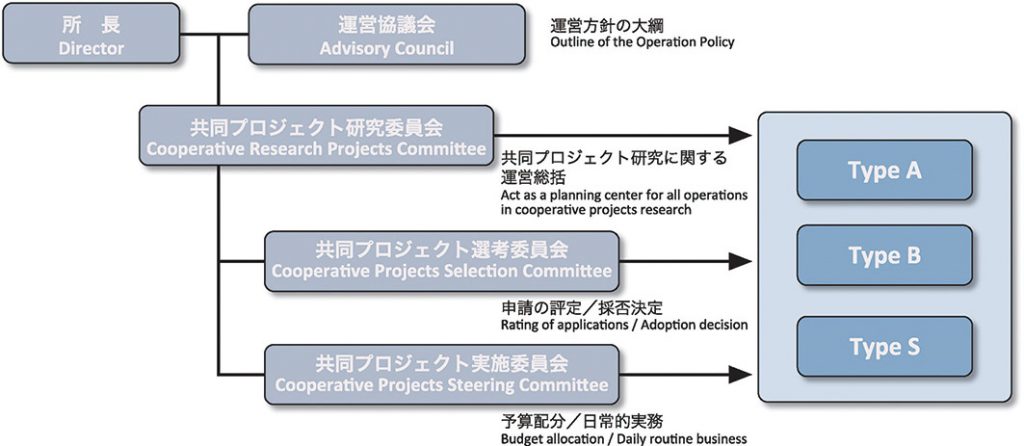 所 長
Director

運営協議会
Advisory Council

運営方針の大綱
Outline of the Operation Policy

共同プロジェクト研究委員会
Cooperative Research Projects Committee

共同プロジェクト研究に関する運営総括
Act as a planning center for all operations in cooperative projects research

共同プロジェクト選考委員会
Cooperative Projects Selection Committee

申請の評定／採否決定
Rating of applications / Adoption decision

共同プロジェクト実施委員会
Cooperative Projects Steering Committee

予算配分／日常的実務
Budget allocation / Daily routine business

Type A

Type B

Type S